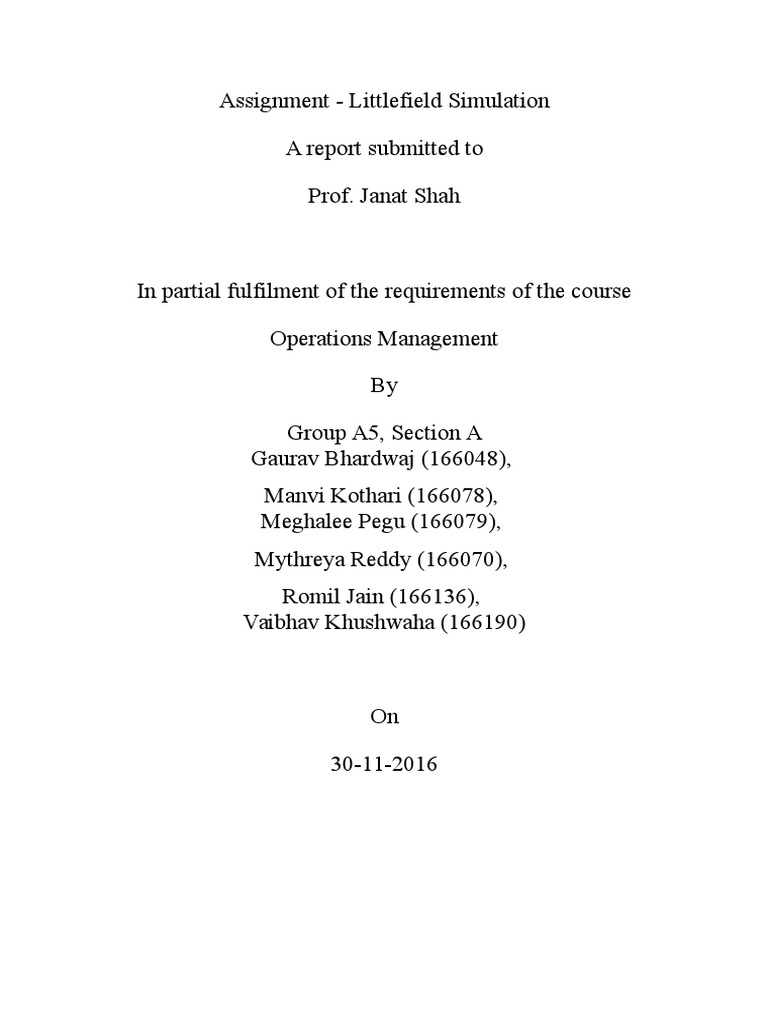 Assignment - Littlefield Simulation

A report submitted to

Prof. Janat Shah

In partial fulfilment of the requirements of the course

Operations Management

By

Group A5, Section A
Gaurav Bhardwaj (166048),

Manvi Kothari (166078),
Meghalee Pegu (166079),

Mythreya Reddy (166070),

Romil Jain (166136),
Vaibhav Khushwaha (166190)

On

30-11-2016